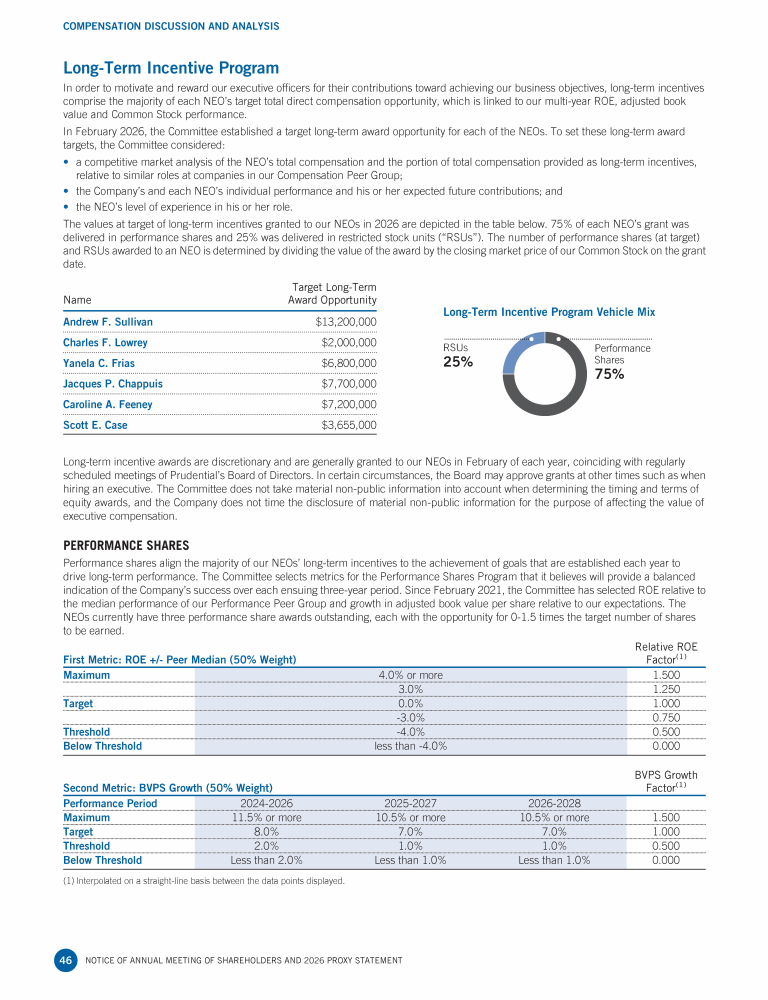 COMPENSATION DISCUSSION AND ANALYSIS

Long-Term Incentive Program

In order to motivate and reward our executive officers for their contributions toward achieving our business objectives, long-term incentives comprise the majority of each NEO's target total direct compensation opportunity, which is linked to our multi-year ROE, adjusted book value and Common Stock performance.

In February 2026, the Committee established a target long-term award opportunity for each of the NEOs. To set these long-term award targets, the Committee considered:

• a competitive market analysis of the NEO's total compensation and the portion of total compensation provided as long-term incentives, relative to similar roles at companies in our Compensation Peer Group;
• the Company's and each NEO's individual performance and his or her expected future contributions; and
• the NEO's level of experience in his or her role.

The values at target of long-term incentives granted to our NEOs in 2026 are depicted in the table below. 75% of each NEO's grant was delivered in performance shares and 25% was delivered in restricted stock units ("RSUs"). The number of performance shares (at target) and RSUs awarded to an NEO is determined by dividing the value of the award by the closing market price of our Common Stock on the grant date.

| Name | Target Long-Term Award Opportunity |
|---|---|
| Andrew F. Sullivan | $13,200,000 |
| Charles F. Lowrey | $2,000,000 |
| Yanela C. Frias | $6,800,000 |
| Jacques P. Chappuis | $7,700,000 |
| Caroline A. Feeney | $7,200,000 |
| Scott E. Case | $3,655,000 |

Long-Term Incentive Program Vehicle Mix

RSUs
25%

Performance Shares
75%

Long-term incentive awards are discretionary and are generally granted to our NEOs in February of each year, coinciding with regularly scheduled meetings of Prudential's Board of Directors. In certain circumstances, the Board may approve grants at other times such as when hiring an executive. The Committee does not take material non-public information into account when determining the timing and terms of equity awards, and the Company does not time the disclosure of material non-public information for the purpose of affecting the value of executive compensation.

PERFORMANCE SHARES

Performance shares align the majority of our NEOs' long-term incentives to the achievement of goals that are established each year to drive long-term performance. The Committee selects metrics for the Performance Shares Program that it believes will provide a balanced indication of the Company's success over each ensuing three-year period. Since February 2021, the Committee has selected ROE relative to the median performance of our Performance Peer Group and growth in adjusted book value per share relative to our expectations. The NEOs currently have three performance share awards outstanding, each with the opportunity for 0-1.5 times the target number of shares to be earned.

| First Metric: ROE +/- Peer Median (50% Weight) | | Relative ROE Factor$^{(1)}$ |
|---|---|---|
| Maximum | 4.0% or more | 1.500 |
| | 3.0% | 1.250 |
| Target | 0.0% | 1.000 |
| | -3.0% | 0.750 |
| Threshold | -4.0% | 0.500 |
| Below Threshold | less than -4.0% | 0.000 |

| Second Metric: BVPS Growth (50% Weight) | | | | BVPS Growth Factor$^{(1)}$ |
|---|---|---|---|---|
| Performance Period | 2024-2026 | 2025-2027 | 2026-2028 | |
| Maximum | 11.5% or more | 10.5% or more | 10.5% or more | 1.500 |
| Target | 8.0% | 7.0% | 7.0% | 1.000 |
| Threshold | 2.0% | 1.0% | 1.0% | 0.500 |
| Below Threshold | Less than 2.0% | Less than 1.0% | Less than 1.0% | 0.000 |

(1) Interpolated on a straight-line basis between the data points displayed.

46 NOTICE OF ANNUAL MEETING OF SHAREHOLDERS AND 2026 PROXY STATEMENT